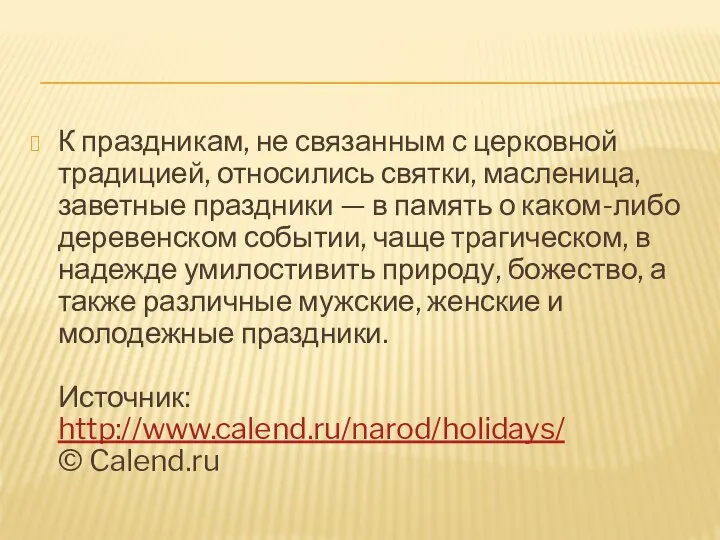 К праздникам, не связанным с церковной традицией, относились святки, масленица, заветные праздники — в память о каком-либо деревенском событии, чаще трагическом, в надежде умилостивить природу, божество, а также различные мужские, женские и молодежные праздники.

Источник: http://www.calend.ru/narod/holidays/
© Calend.ru